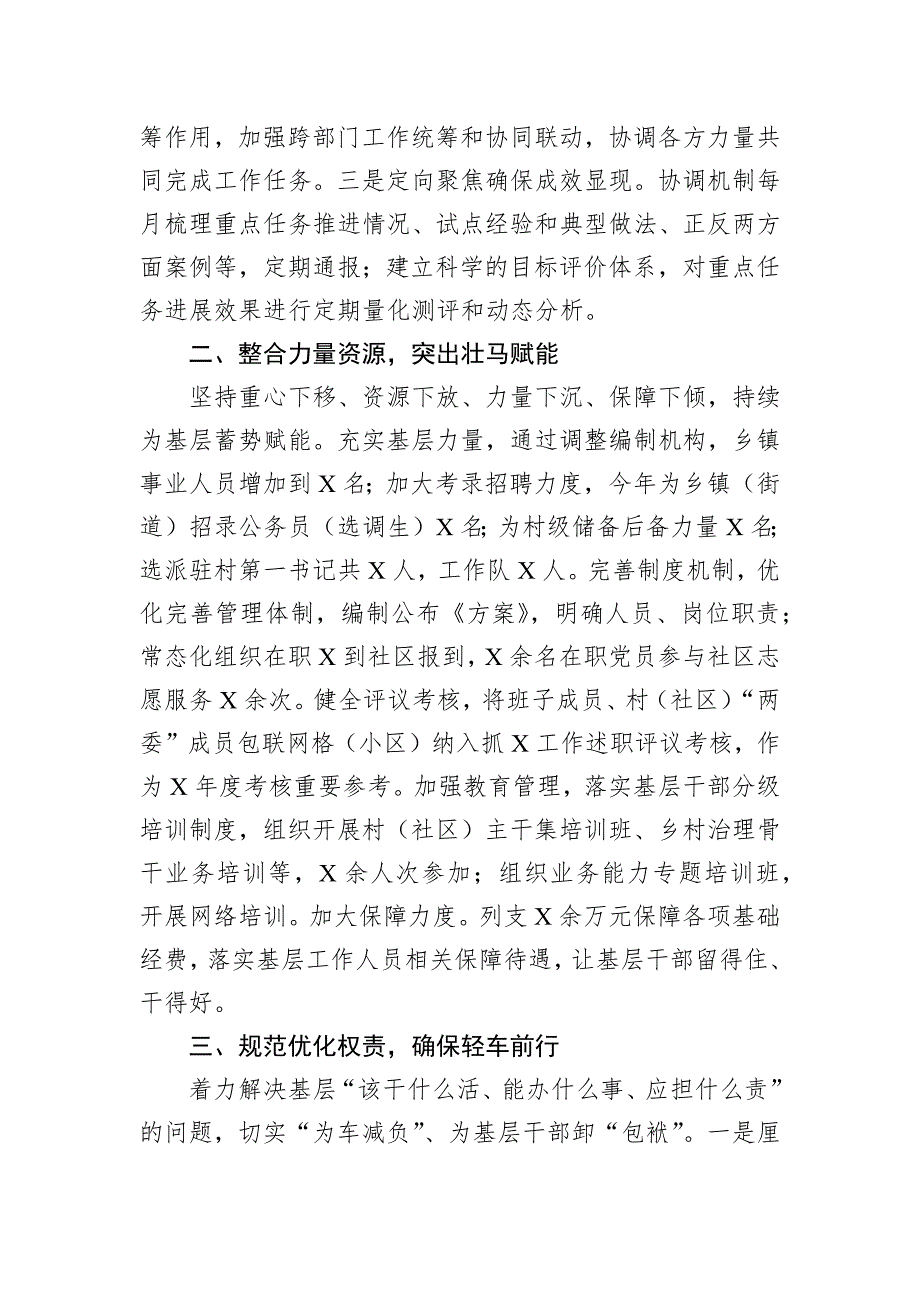 筹作用，加强跨部门工作统筹和协同联动，协调各方力量共同完成工作任务。三是定向聚焦确保成效显现。协调机制每月梳理重点任务推进情况、试点经验和典型做法、正反两方面案例等，定期通报；建立科学的目标评价体系，对重点任务进展效果进行定期量化测评和动态分析。

二、整合力量资源，突出壮马赋能

坚持重心下移、资源下放、力量下沉、保障下倾，持续为基层蓄势赋能。充实基层力量，通过调整编制机构，乡镇事业人员增加到X名；加大考录招聘力度，今年为乡镇（街道）招录公务员（选调生）X名；为村级储备后备力量X名；选派驻村第一书记共X人，工作队X人。完善制度机制，优化完善管理体制，编制公布《方案》，明确人员、岗位职责；常态化组织在职X到社区报到，X余名在职党员参与社区志愿服务X余次。健全评议考核，将班子成员、村（社区）“两委”成员包联网格（小区）纳入抓X工作述职评议考核，作为X年度考核重要参考。加强教育管理，落实基层干部分级培训制度，组织开展村（社区）主干集培训班、乡村治理骨干业务培训等，X余人次参加；组织业务能力专题培训班，开展网络培训。加大保障力度。列支X余万元保障各项基础经费，落实基层工作人员相关保障待遇，让基层干部留得住、干得好。

三、规范优化权责，确保轻车前行

着力解决基层“该干什么活、能办什么事、应担什么责”的问题，切实“为车减负”、为基层干部卸“包袱”。一是厘